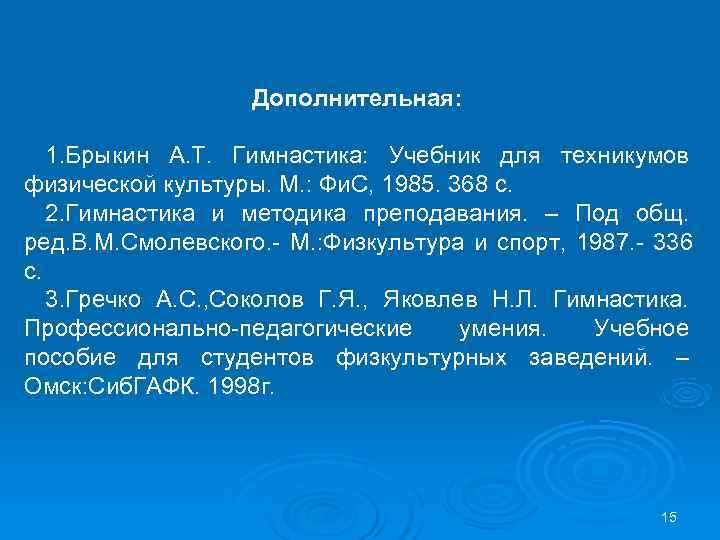 Дополнительная:

1.Брыкин А.Т. Гимнастика: Учебник для техникумов физической культуры. М.: ФиС, 1985. 368 с.

2.Гимнастика и методика преподавания. – Под общ. ред.В.М.Смолевского.- М.:Физкультура и спорт, 1987.- 336 с.

3.Гречко А.С.,Соколов Г.Я., Яковлев Н.Л. Гимнастика. Профессионально-педагогические умения. Учебное пособие для студентов физкультурных заведений. – Омск:СибГАФК. 1998г.

15